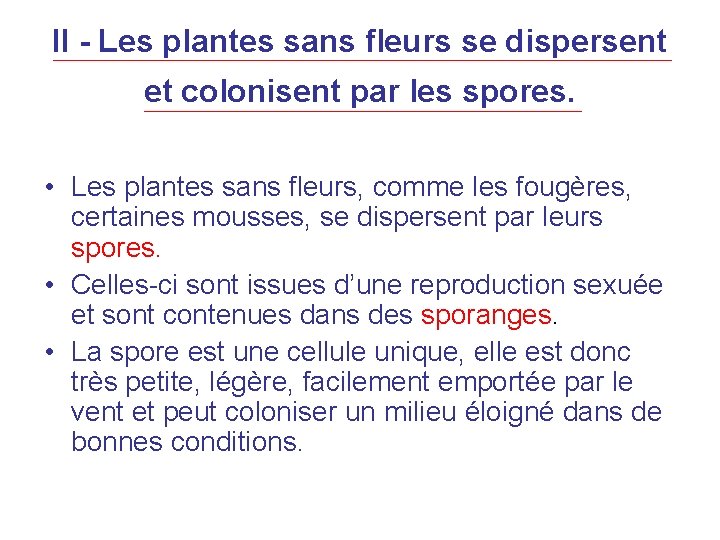 II - Les plantes sans fleurs se dispersent et colonisent par les spores.

• Les plantes sans fleurs, comme les fougères, certaines mousses, se dispersent par leurs spores.
• Celles-ci sont issues d'une reproduction sexuée et sont contenues dans des sporanges.
• La spore est une cellule unique, elle est donc très petite, légère, facilement emportée par le vent et peut coloniser un milieu éloigné dans de bonnes conditions.